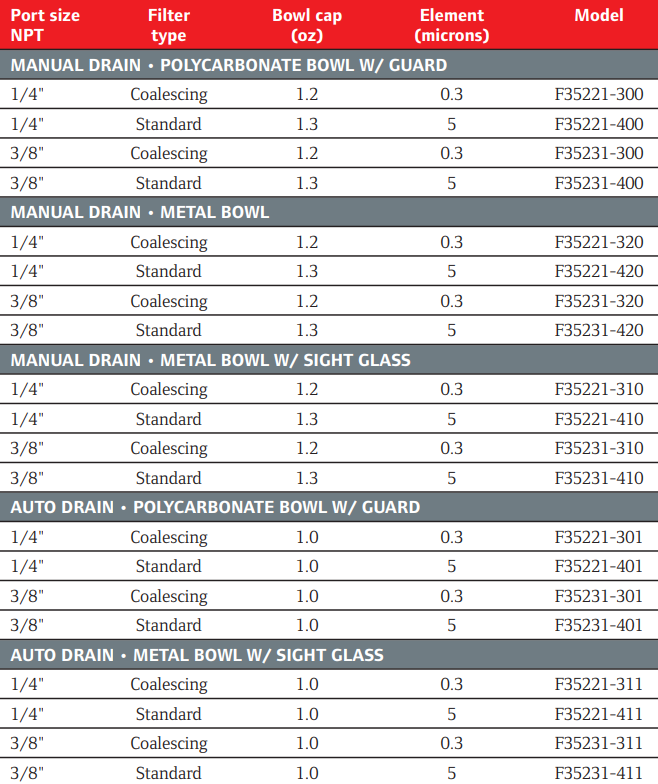 | Port size NPT | Filter type | Bowl cap (oz) | Element (microns) | Model |
|---|---|---|---|---|
| MANUAL DRAIN • POLYCARBONATE BOWL W/ GUARD | | | | |
| 1/4" | Coalescing | 1.2 | 0.3 | F35221-300 |
| 1/4" | Standard | 1.3 | 5 | F35221-400 |
| 3/8" | Coalescing | 1.2 | 0.3 | F35231-300 |
| 3/8" | Standard | 1.3 | 5 | F35231-400 |
| MANUAL DRAIN • METAL BOWL | | | | |
| 1/4" | Coalescing | 1.2 | 0.3 | F35221-320 |
| 1/4" | Standard | 1.3 | 5 | F35221-420 |
| 3/8" | Coalescing | 1.2 | 0.3 | F35231-320 |
| 3/8" | Standard | 1.3 | 5 | F35231-420 |
| MANUAL DRAIN • METAL BOWL W/ SIGHT GLASS | | | | |
| 1/4" | Coalescing | 1.2 | 0.3 | F35221-310 |
| 1/4" | Standard | 1.3 | 5 | F35221-410 |
| 3/8" | Coalescing | 1.2 | 0.3 | F35231-310 |
| 3/8" | Standard | 1.3 | 5 | F35231-410 |
| AUTO DRAIN • POLYCARBONATE BOWL W/ GUARD | | | | |
| 1/4" | Coalescing | 1.0 | 0.3 | F35221-301 |
| 1/4" | Standard | 1.0 | 5 | F35221-401 |
| 3/8" | Coalescing | 1.0 | 0.3 | F35231-301 |
| 3/8" | Standard | 1.0 | 5 | F35231-401 |
| AUTO DRAIN • METAL BOWL W/ SIGHT GLASS | | | | |
| 1/4" | Coalescing | 1.0 | 0.3 | F35221-311 |
| 1/4" | Standard | 1.0 | 5 | F35221-411 |
| 3/8" | Coalescing | 1.0 | 0.3 | F35231-311 |
| 3/8" | Standard | 1.0 | 5 | F35231-411 |